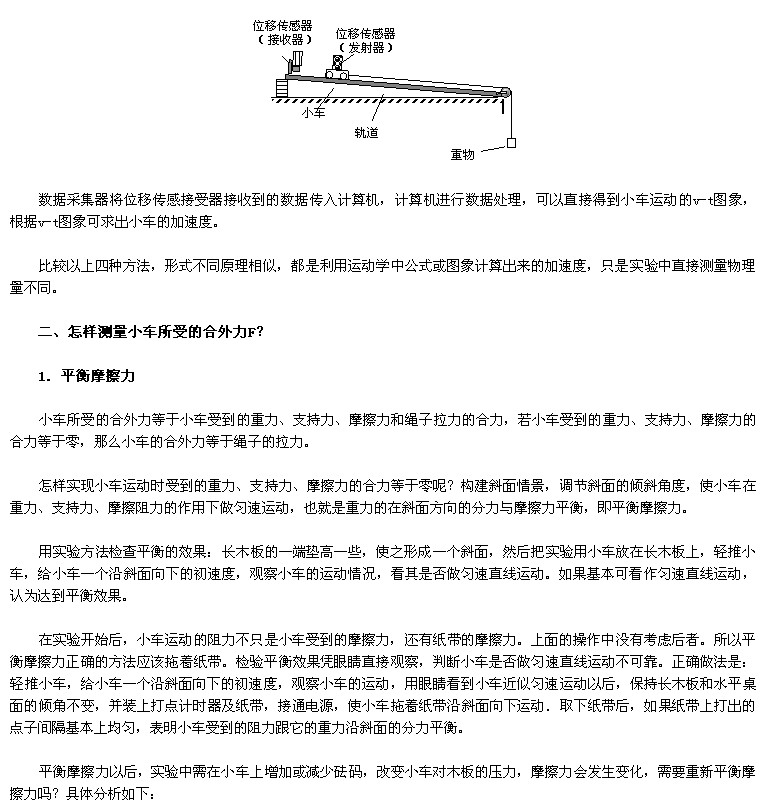 位移传感器
（接收器）
位移传感器
（发射器）
小车
轨道
重物

数据采集器将位移传感接受器接收到的数据传入计算机，计算机进行数据处理，可以直接得到小车运动的v-t图象，根据v-t图象可求出小车的加速度。

比较以上四种方法，形式不同原理相似，都是利用运动学中公式或图象计算出来的加速度，只是实验中直接测量物理量不同。

二、怎样测量小车所受的合外力F？

1. 平衡摩擦力

小车所受的合外力等于小车受到的重力、支持力、摩擦力和绳子拉力的合力，若小车受到的重力、支持力、摩擦力的合力等于零，那么小车的合外力等于绳子的拉力。

怎样实现小车运动时受到的重力、支持力、摩擦力的合力等于零呢？构建斜面情景，调节斜面的倾斜角度，使小车在重力、支持力、摩擦阻力的作用下做匀速运动，也就是重力的在斜面方向的分力与摩擦力平衡，即平衡摩擦力。

用实验方法检查平衡的效果：长木板的一端垫高一些，使之形成一个斜面，然后把实验用小车放在长木板上，轻推小车，给小车一个沿斜面向下的初速度，观察小车的运动情况，看其是否做匀速直线运动。如果基本可看作匀速直线运动，认为达到平衡效果。

在实验开始后，小车运动的阻力不只是小车受到的摩擦力，还有纸带的摩擦力。上面的操作中没有考虑后者。所以平衡摩擦力正确的方法应该拖着纸带。检验平衡效果凭眼睛直接观察，判断小车是否做匀速直线运动不可靠。正确做法是：轻推小车，给小车一个沿斜面向下的初速度，观察小车的运动，用眼睛看到小车近似匀速运动以后，保持长木板和水平桌面的倾角不变，并装上打点计时器及纸带，接通电源，使小车拖着纸带沿斜面向下运动．取下纸带后，如果纸带上打出的点子间隔基本上均匀，表明小车受到的阻力跟它的重力沿斜面的分力平衡。

平衡摩擦力以后，实验中需在小车上增加或减少砝码，改变小车对木板的压力，摩擦力会发生变化，需要重新平衡摩擦力吗？具体分析如下：